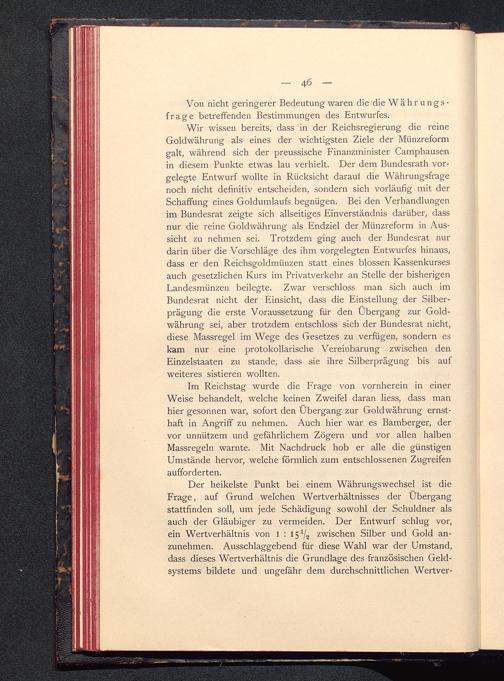 — 46 —

Von nicht geringerer Bedeutung waren die die Währungsfrage betreffenden Bestimmungen des Entwurfes.

Wir wissen bereits, dass in der Reichsregierung die reine Goldwährung als eines der wichtigsten Ziele der Münzreform galt, während sich der preussische Finanzminister Camphausen in diesem Punkte etwas lau verhielt. Der dem Bundesrath vorgelegte Entwurf wollte in Rücksicht darauf die Währungsfrage noch nicht definitiv entscheiden, sondern sich vorläufig mit der Schaffung eines Goldumlaufs begnügen. Bei den Verhandlungen im Bundesrat zeigte sich allseitiges Einverständnis darüber, dass nur die reine Goldwährung als Endziel der Münzreform in Aussicht zu nehmen sei. Trotzdem ging auch der Bundesrat nur darin über die Vorschläge des ihm vorgelegten Entwurfes hinaus, dass er den Reichsgoldmünzen statt eines blossen Kassenkurses auch gesetzlichen Kurs im Privatverkehr an Stelle der bisherigen Landesmünzen beilegte. Zwar verschloss man sich auch im Bundesrat nicht der Einsicht, dass die Einstellung der Silberprägung die erste Voraussetzung für den Übergang zur Goldwährung sei, aber trotzdem entschloss sich der Bundesrat nicht, diese Massregel im Wege des Gesetzes zu verfügen, sondern es kam nur eine protokollarische Vereinbarung zwischen den Einzelstaaten zu stande, dass sie ihre Silberprägung bis auf weiteres sistieren wollten.

Im Reichstag wurde die Frage von vornherein in einer Weise behandelt, welche keinen Zweifel daran liess, dass man hier gesonnen war, sofort den Übergang zur Goldwährung ernsthaft in Angriff zu nehmen. Auch hier war es Bamberger, der vor unnützem und gefährlichem Zögern und vor allen halben Massregeln warnte. Mit Nachdruck hob er alle die günstigen Umstände hervor, welche förmlich zum entschlossenen Zugreifen aufforderten.

Der heikelste Punkt bei einem Währungswechsel ist die Frage, auf Grund welchen Wertverhältnisses der Übergang stattfinden soll, um jede Schädigung sowohl der Schuldner als auch der Gläubiger zu vermeiden. Der Entwurf schlug vor, ein Wertverhältnis von $1 : 15\frac{1}{2}$ zwischen Silber und Gold anzunehmen. Ausschlaggebend für diese Wahl war der Umstand, dass dieses Wertverhältnis die Grundlage des französischen Geldsystems bildete und ungefähr dem durchschnittlichen Wertver-